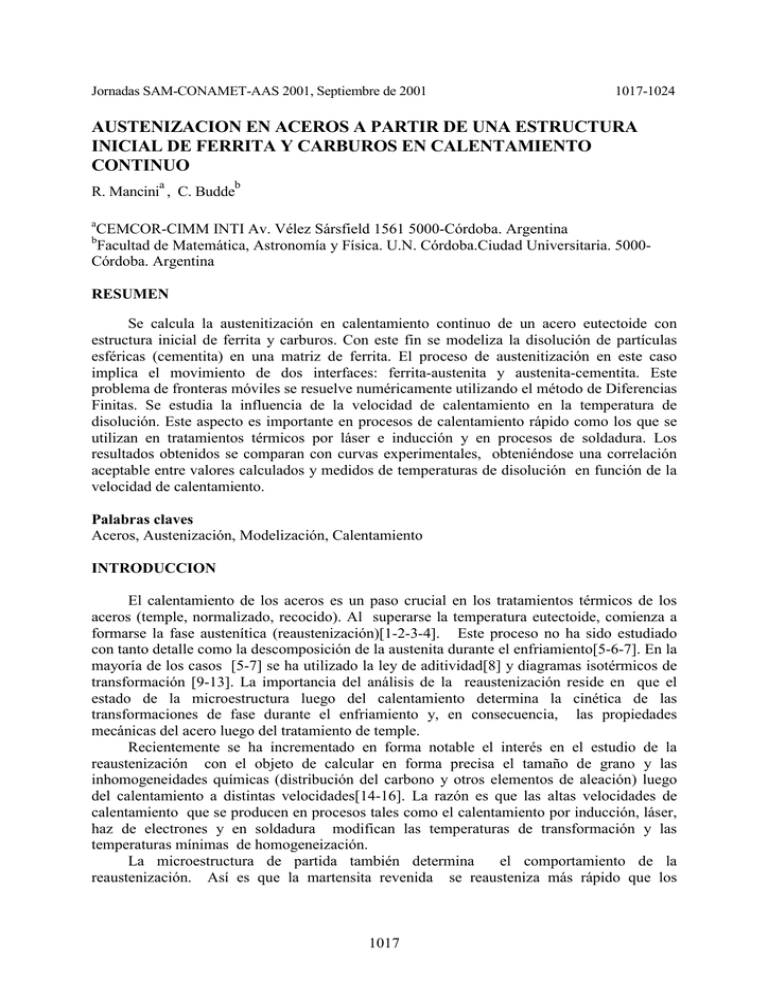 Jornadas SAM-CONAMET-AAS 2001, Septiembre de 2001 1017-1024

AUSTENIZACION EN ACEROS A PARTIR DE UNA ESTRUCTURA INICIAL DE FERRITA Y CARBUROS EN CALENTAMIENTO CONTINUO

R. Mancini$^a$ , C. Budde$^b$

$^a$CEMCOR-CIMM INTI Av. Vélez Sársfield 1561 5000-Córdoba. Argentina
$^b$Facultad de Matemática, Astronomía y Física. U.N. Córdoba.Ciudad Universitaria. 5000-Córdoba. Argentina

RESUMEN

Se calcula la austenitización en calentamiento continuo de un acero eutectoide con estructura inicial de ferrita y carburos. Con este fin se modeliza la disolución de partículas esféricas (cementita) en una matriz de ferrita. El proceso de austenitización en este caso implica el movimiento de dos interfaces: ferrita-austenita y austenita-cementita. Este problema de fronteras móviles se resuelve numéricamente utilizando el método de Diferencias Finitas. Se estudia la influencia de la velocidad de calentamiento en la temperatura de disolución. Este aspecto es importante en procesos de calentamiento rápido como los que se utilizan en tratamientos térmicos por láser e inducción y en procesos de soldadura. Los resultados obtenidos se comparan con curvas experimentales, obteniéndose una correlación aceptable entre valores calculados y medidos de temperaturas de disolución en función de la velocidad de calentamiento.

Palabras claves
Aceros, Austenización, Modelización, Calentamiento

INTRODUCCION

El calentamiento de los aceros es un paso crucial en los tratamientos térmicos de los aceros (temple, normalizado, recocido). Al superarse la temperatura eutectoide, comienza a formarse la fase austenítica (reaustenización)[1-2-3-4]. Este proceso no ha sido estudiado con tanto detalle como la descomposición de la austenita durante el enfriamiento[5-6-7]. En la mayoría de los casos [5-7] se ha utilizado la ley de aditividad[8] y diagramas isotérmicos de transformación [9-13]. La importancia del análisis de la reaustenización reside en que el estado de la microestructura luego del calentamiento determina la cinética de las transformaciones de fase durante el enfriamiento y, en consecuencia, las propiedades mecánicas del acero luego del tratamiento de temple.
Recientemente se ha incrementado en forma notable el interés en el estudio de la reaustenización con el objeto de calcular en forma precisa el tamaño de grano y las inhomogeneidades químicas (distribución del carbono y otros elementos de aleación) luego del calentamiento a distintas velocidades[14-16]. La razón es que las altas velocidades de calentamiento que se producen en procesos tales como el calentamiento por inducción, láser, haz de electrones y en soldadura modifican las temperaturas de transformación y las temperaturas mínimas de homogeneización.
La microestructura de partida también determina el comportamiento de la reaustenización. Así es que la martensita revenida se reausteniza más rápido que los

1017